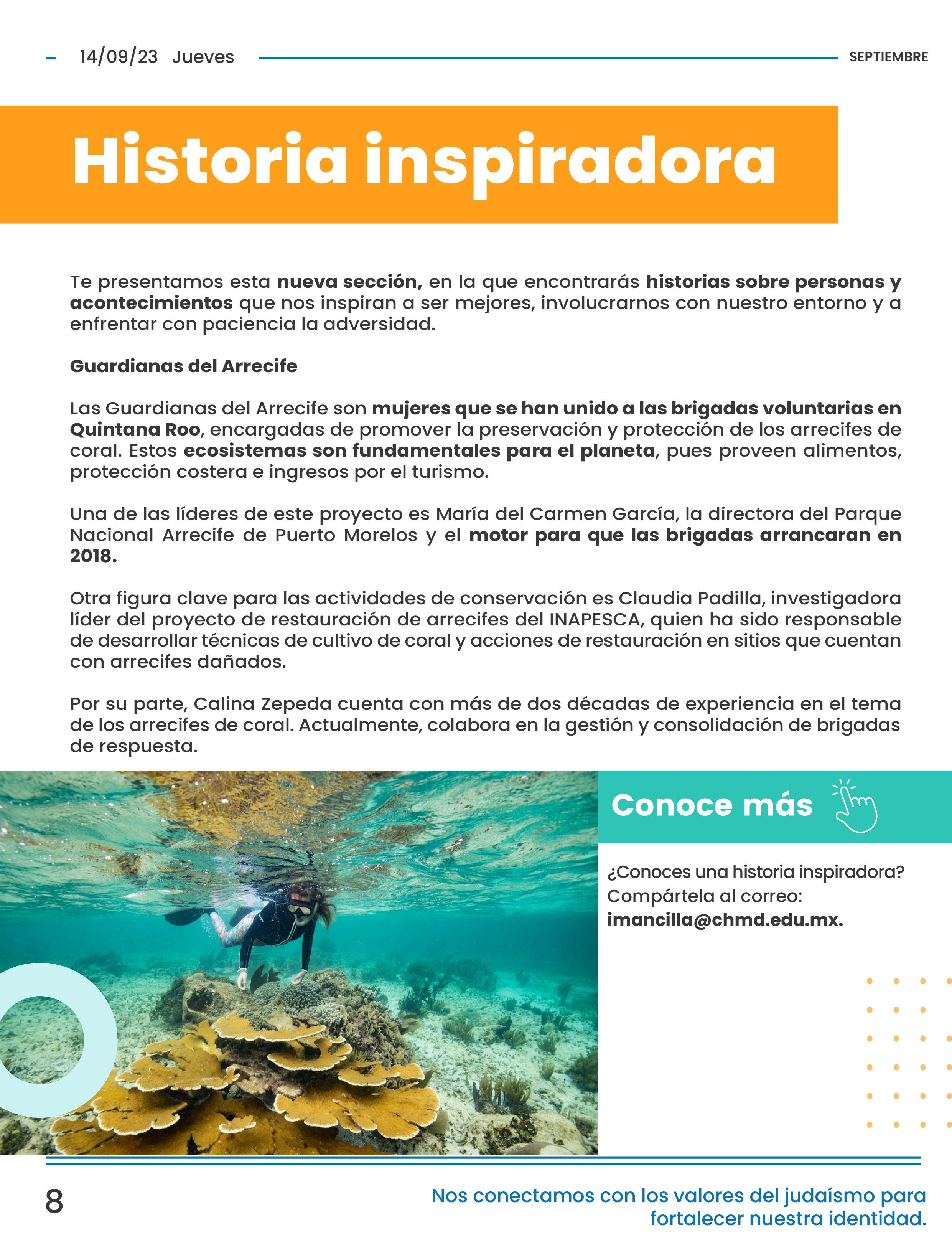 14/09/23 Jueves

SEPTIEMBRE

Historia inspiradora

Te presentamos esta nueva sección, en la que encontrarás historias sobre personas y acontecimientos que nos inspiran a ser mejores, involucrarnos con nuestro entorno y a enfrentar con paciencia la adversidad.

Guardianas del Arrecife

Las Guardianas del Arrecife son mujeres que se han unido a las brigadas voluntarias en Quintana Roo, encargadas de promover la preservación y protección de los arrecifes de coral. Estos ecosistemas son fundamentales para el planeta, pues proveen alimentos, protección costera e ingresos por el turismo.

Una de las líderes de este proyecto es María del Carmen García, la directora del Parque Nacional Arrecife de Puerto Morelos y el motor para que las brigadas arrancaran en 2018.

Otra figura clave para las actividades de conservación es Claudia Padilla, investigadora líder del proyecto de restauración de arrecifes del INAPESCA, quien ha sido responsable de desarrollar técnicas de cultivo de coral y acciones de restauración en sitios que cuentan con arrecifes dañados.

Por su parte, Calina Zepeda cuenta con más de dos décadas de experiencia en el tema de los arrecifes de coral. Actualmente, colabora en la gestión y consolidación de brigadas de respuesta.

Conoce más

¿Conoces una historia inspiradora? Compártela al correo: imancilla@chmd.edu.mx.

8

Nos conectamos con los valores del judaísmo para fortalecer nuestra identidad.